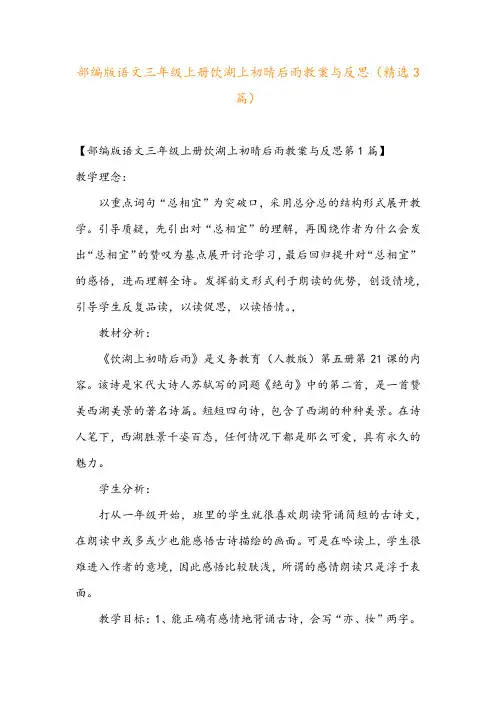 部编版语文三年级上册饮湖上初晴后雨教案与反思（精选3篇）

【部编版语文三年级上册饮湖上初晴后雨教案与反思第1篇】

教学理念：

以重点词句“总相宜”为突破口，采用总分总的结构形式展开教学。引导质疑，先引出对“总相宜”的理解，再围绕作者为什么会发出“总相宜”的赞叹为基点展开讨论学习，最后回归提升对“总相宜”的感悟，进而理解全诗。发挥韵文形式利于朗读的优势，创设情境，引导学生反复品读，以读促思，以读悟情。，

教材分析：

《饮湖上初晴后雨》是义务教育（人教版）第五册第21课的内容。该诗是宋代大诗人苏轼写的同题《绝句》中的第二首，是一首赞美西湖美景的著名诗篇。短短四句诗，包含了西湖的种种美景。在诗人笔下，西湖胜景千姿百态，任何情况下都是那么可爱，具有永久的魅力。

学生分析：

打从一年级开始，班里的学生就很喜欢朗读背诵简短的古诗文，在朗读中或多或少也能感悟古诗描绘的画面。可是在吟读上，学生很难进入作者的意境，因此感悟比较肤浅，所谓的感情朗读只是浮于表面。

教学目标：1、能正确有感情地背诵古诗，会写“亦、妆”两字。